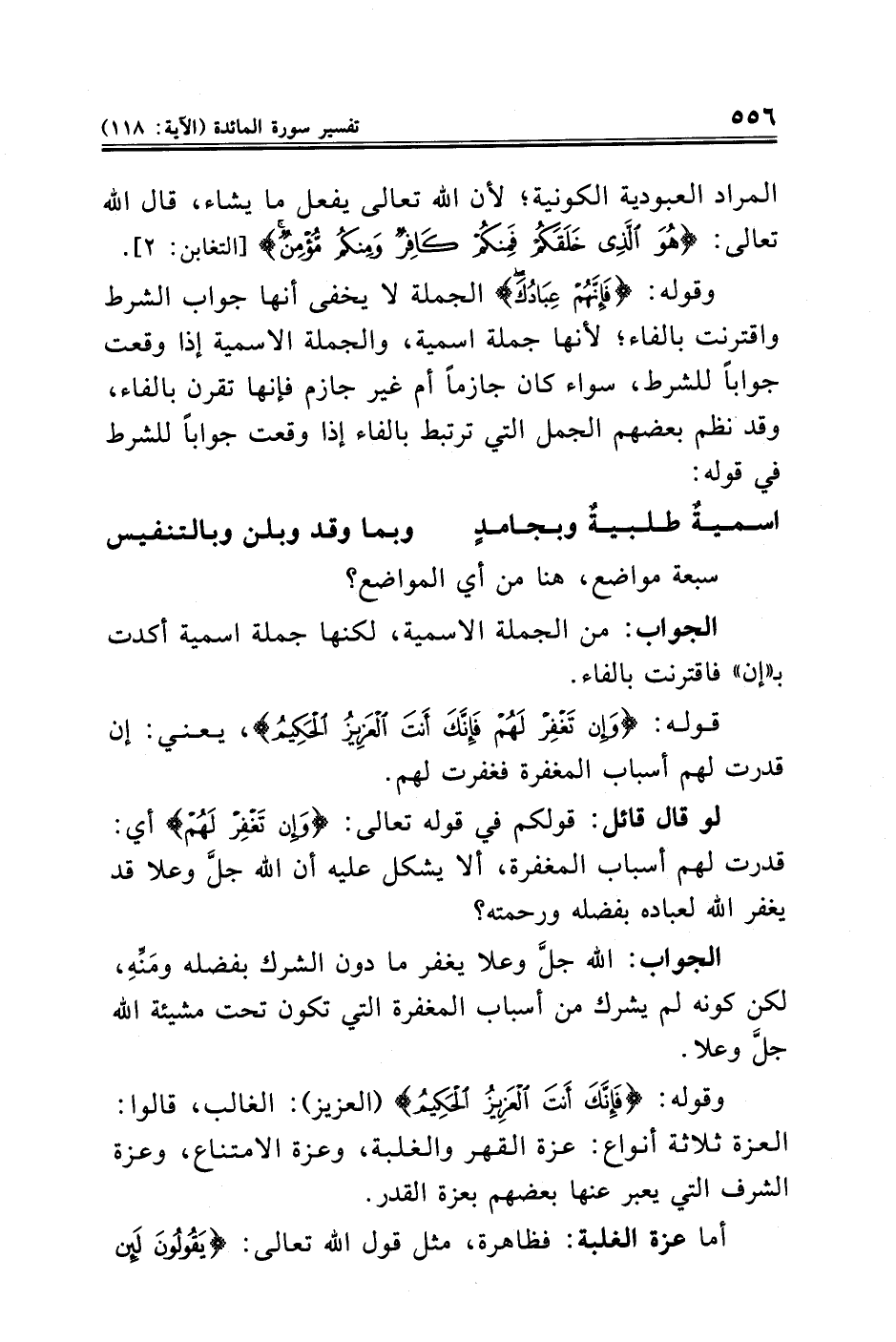 ٥٥٦ تفسير سورة المائدة (الآية: ١١٨)

المراد العبودية الكونية؛ لأن الله تعالى يفعل ما يشاء، قال الله تعالى: ﴿هُوَ ٱلَّذِى خَلَقَكُمْ فَمِنكُمْ كَافِرٌ وَمِنكُم مُّؤْمِنٌ﴾ [التغابن: ٢].

وقوله: ﴿فَإِنَّهُمْ عِبَادُكَ﴾ الجملة لا يخفى أنها جواب الشرط واقترنت بالفاء؛ لأنها جملة اسمية، والجملة الاسمية إذا وقعت جواباً للشرط، سواء كان جازماً أم غير جازم فإنها تقرن بالفاء، وقد نظم بعضهم الجمل التي ترتبط بالفاء إذا وقعت جواباً للشرط في قوله:

اسميةٌ طلبيةٌ وبجامدٍ وبما وقد وبلن وبالتنفيس

سبعة مواضع، هنا من أي المواضع؟

الجواب: من الجملة الاسمية، لكنها جملة اسمية أكدت بـ«إن» فاقترنت بالفاء.

قوله: ﴿وَإِن تَغْفِرْ لَهُمْ فَإِنَّكَ أَنتَ ٱلْعَزِيزُ ٱلْحَكِيمُ﴾، يعني: إن قدرت لهم أسباب المغفرة فغفرت لهم.

لو قال قائل: قولكم في قوله تعالى: ﴿وَإِن تَغْفِرْ لَهُمْ﴾ أي: قدرت لهم أسباب المغفرة، ألا يشكل عليه أن الله جلَّ وعلا قد يغفر الله لعباده بفضله ورحمته؟

الجواب: الله جلَّ وعلا يغفر ما دون الشرك بفضله ومَنِّهِ، لكن كونه لم يشرك من أسباب المغفرة التي تكون تحت مشيئة الله جلَّ وعلا.

وقوله: ﴿فَإِنَّكَ أَنتَ ٱلْعَزِيزُ ٱلْحَكِيمُ﴾ (العزيز): الغالب، قالوا: العزة ثلاثة أنواع: عزة القهر والغلبة، وعزة الامتناع، وعزة الشرف التي يعبر عنها بعضهم بعزة القدر.

أما عزة الغلبة: فظاهرة، مثل قول الله تعالى: ﴿يَقُولُونَ لَئِن